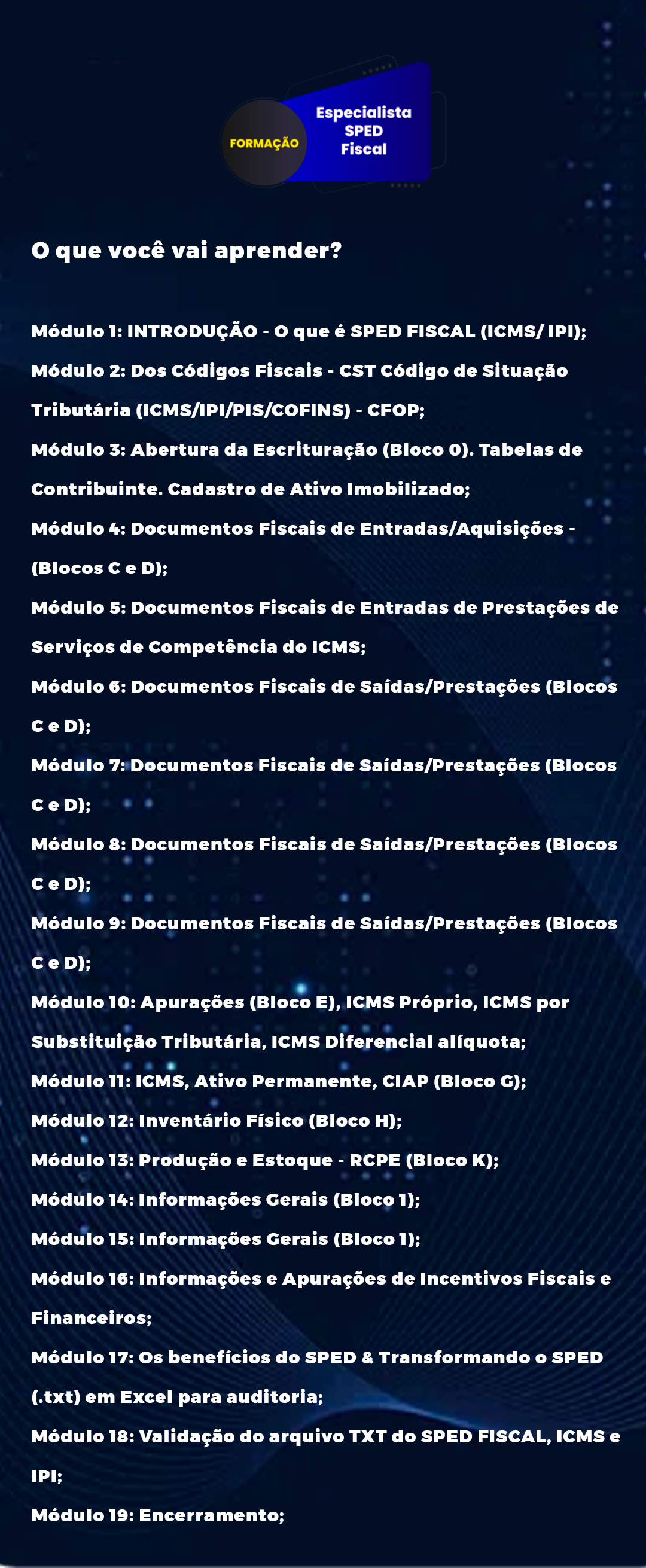 FORMAÇÃO

Especialista SPED Fiscal

O que você vai aprender?

Módulo 1: INTRODUÇÃO - O que é SPED FISCAL (ICMS/ IPI);

Módulo 2: Dos Códigos Fiscais - CST Código de Situação Tributária (ICMS/IPI/PIS/COFINS) - CFOP;

Módulo 3: Abertura da Escrituração (Bloco 0). Tabelas de Contribuinte. Cadastro de Ativo Imobilizado;

Módulo 4: Documentos Fiscais de Entradas/Aquisições - (Blocos C e D);

Módulo 5: Documentos Fiscais de Entradas de Prestações de Serviços de Competência do ICMS;

Módulo 6: Documentos Fiscais de Saídas/Prestações (Blocos C e D);

Módulo 7: Documentos Fiscais de Saídas/Prestações (Blocos C e D);

Módulo 8: Documentos Fiscais de Saídas/Prestações (Blocos C e D);

Módulo 9: Documentos Fiscais de Saídas/Prestações (Blocos C e D);

Módulo 10: Apurações (Bloco E), ICMS Próprio, ICMS por Substituição Tributária, ICMS Diferencial alíquota;

Módulo 11: ICMS, Ativo Permanente, CIAP (Bloco G);

Módulo 12: Inventário Físico (Bloco H);

Módulo 13: Produção e Estoque - RCPE (Bloco K);

Módulo 14: Informações Gerais (Bloco 1);

Módulo 15: Informações Gerais (Bloco 1);

Módulo 16: Informações e Apurações de Incentivos Fiscais e Financeiros;

Módulo 17: Os benefícios do SPED & Transformando o SPED (.txt) em Excel para auditoria;

Módulo 18: Validação do arquivo TXT do SPED FISCAL, ICMS e IPI;

Módulo 19: Encerramento;